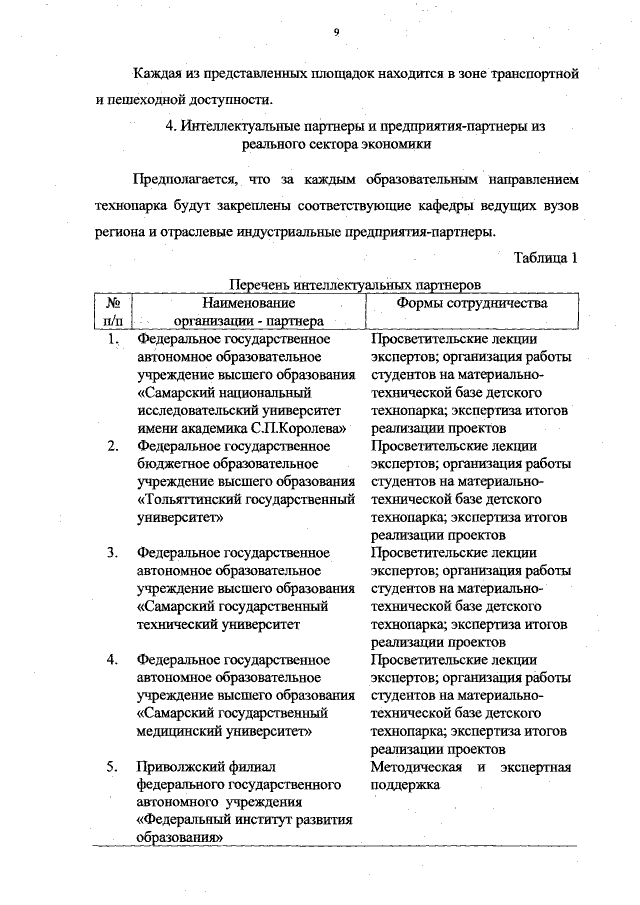 9

Каждая из представленных площадок находится в зоне транспортной и пешеходной доступности.

4. Интеллектуальные партнеры и предприятия-партнеры из реального сектора экономики

Предполагается, что за каждым образовательным направлением технопарка будут закреплены соответствующие кафедры ведущих вузов региона и отраслевые индустриальные предприятия-партнеры.

Таблица 1

Перечень интеллектуальных партнеров

| № п/п | Наименование организации - партнера | Формы сотрудничества |
|---|---|---|
| 1. | Федеральное государственное автономное образовательное учреждение высшего образования «Самарский национальный исследовательский университет имени академика С.П.Королева» | Просветительские лекции экспертов; организация работы студентов на материально-технической базе детского технопарка; экспертиза итогов реализации проектов |
| 2. | Федеральное государственное бюджетное образовательное учреждение высшего образования «Тольяттинский государственный университет» | Просветительские лекции экспертов; организация работы студентов на материально-технической базе детского технопарка; экспертиза итогов реализации проектов |
| 3. | Федеральное государственное автономное образовательное учреждение высшего образования «Самарский государственный технический университет | Просветительские лекции экспертов; организация работы студентов на материально-технической базе детского технопарка; экспертиза итогов реализации проектов |
| 4. | Федеральное государственное автономное образовательное учреждение высшего образования «Самарский государственный медицинский университет» | Просветительские лекции экспертов; организация работы студентов на материально-технической базе детского технопарка; экспертиза итогов реализации проектов |
| 5. | Приволжский филиал федерального государственного автономного учреждения «Федеральный институт развития образования» | Методическая и экспертная поддержка |